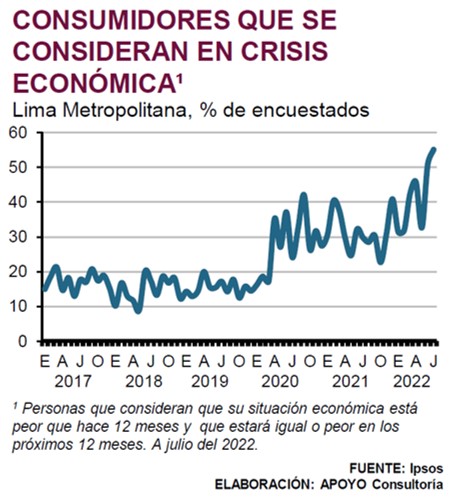 CONSUMIDORES QUE SE CONSIDERAN EN CRISIS ECONÓMICA¹
Lima Metropolitana, % de encuestados

60
50
40
30
20
10
0

E A J O E A J O E A J O E A J O E A J O E A J
2017 2018 2019 2020 2021 2022

¹ Personas que consideran que su situación económica está peor que hace 12 meses y que estará igual o peor en los próximos 12 meses. A julio del 2022.

FUENTE: Ipsos
ELABORACIÓN: APOYO Consultoría